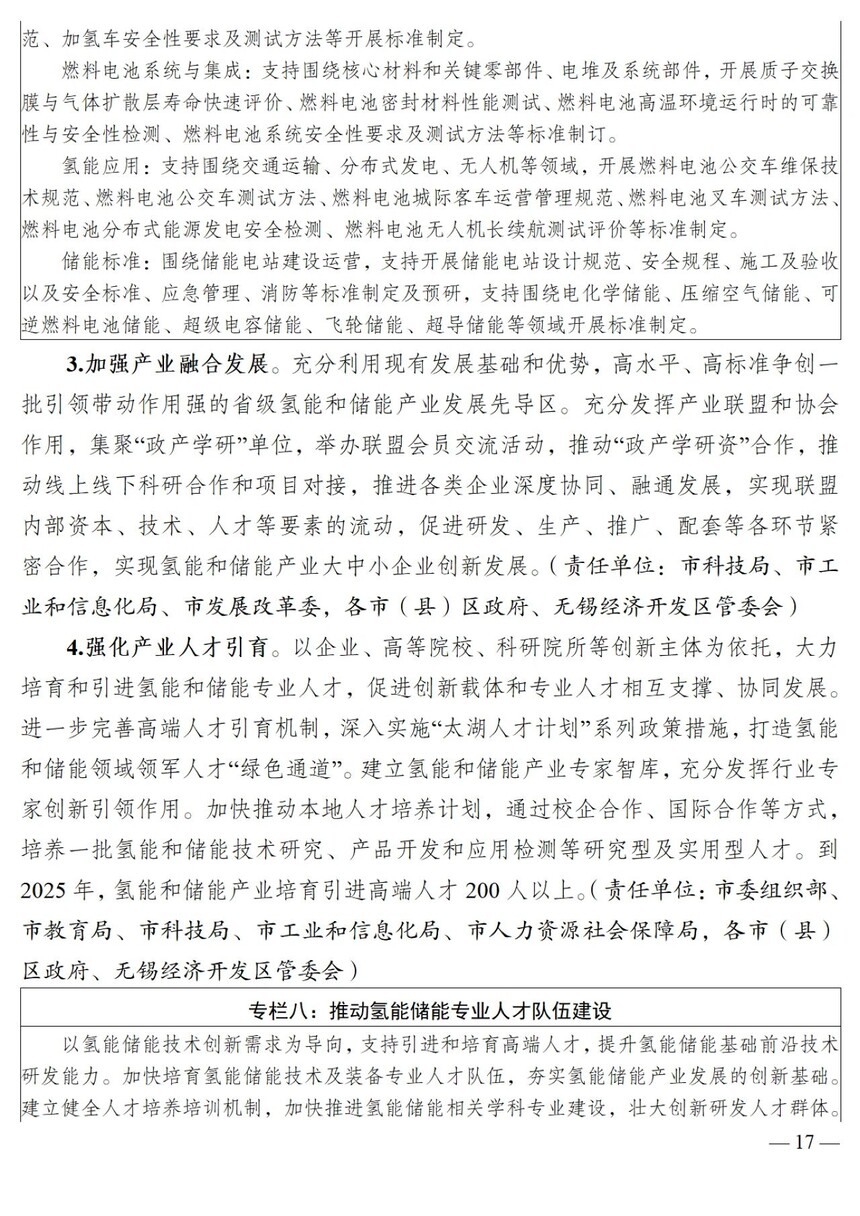 范、加氢车安全性要求及测试方法等开展标准制定。

燃料电池系统与集成：支持围绕核心材料和关键零部件、电堆及系统部件，开展质子交换膜与气体扩散层寿命快速评价、燃料电池密封材料性能测试、燃料电池高温环境运行时的可靠性与安全性检测、燃料电池系统安全性要求及测试方法等标准制订。

氢能应用：支持围绕交通运输、分布式发电、无人机等领域，开展燃料电池公交车维保技术规范、燃料电池公交车测试方法、燃料电池城际客车运营管理规范、燃料电池叉车测试方法、燃料电池分布式能源发电安全检测、燃料电池无人机长续航测试评价等标准制定。

储能标准：围绕储能电站建设运营，支持开展储能电站设计规范、安全规程、施工及验收以及安全标准、应急管理、消防等标准制定及预研，支持围绕电化学储能、压缩空气储能、可逆燃料电池储能、超级电容储能、飞轮储能、超导储能等领域开展标准制定。

3.加强产业融合发展。充分利用现有发展基础和优势，高水平、高标准争创一批引领带动作用强的省级氢能和储能产业发展先导区。充分发挥产业联盟和协会作用，集聚“政产学研”单位，举办联盟会员交流活动，推动“政产学研资”合作，推动线上线下科研合作和项目对接，推进各类企业深度协同、融通发展，实现联盟内部资本、技术、人才等要素的流动，促进研发、生产、推广、配套等各环节紧密合作，实现氢能和储能产业大中小企业创新发展。（责任单位：市科技局、市工业和信息化局、市发展改革委，各市（县）区政府、无锡经济开发区管委会）

4.强化产业人才引育。以企业、高等院校、科研院所等创新主体为依托，大力培育和引进氢能和储能专业人才，促进创新载体和专业人才相互支撑、协同发展。进一步完善高端人才引育机制，深入实施“太湖人才计划”系列政策措施，打造氢能和储能领域领军人才“绿色通道”。建立氢能和储能产业专家智库，充分发挥行业专家创新引领作用。加快推动本地人才培养计划，通过校企合作、国际合作等方式，培养一批氢能和储能技术研究、产品开发和应用检测等研究型及实用型人才。到2025年，氢能和储能产业培育引进高端人才200人以上。（责任单位：市委组织部、市教育局、市科技局、市工业和信息化局、市人力资源社会保障局，各市（县）区政府、无锡经济开发区管委会）

专栏八：推动氢能储能专业人才队伍建设

以氢能储能技术创新需求为导向，支持引进和培育高端人才，提升氢能储能基础前沿技术研发能力。加快培育氢能储能技术及装备专业人才队伍，夯实氢能储能产业发展的创新基础。建立健全人才培养培训机制，加快推进氢能储能相关学科专业建设，壮大创新研发人才群体。

— 17 —